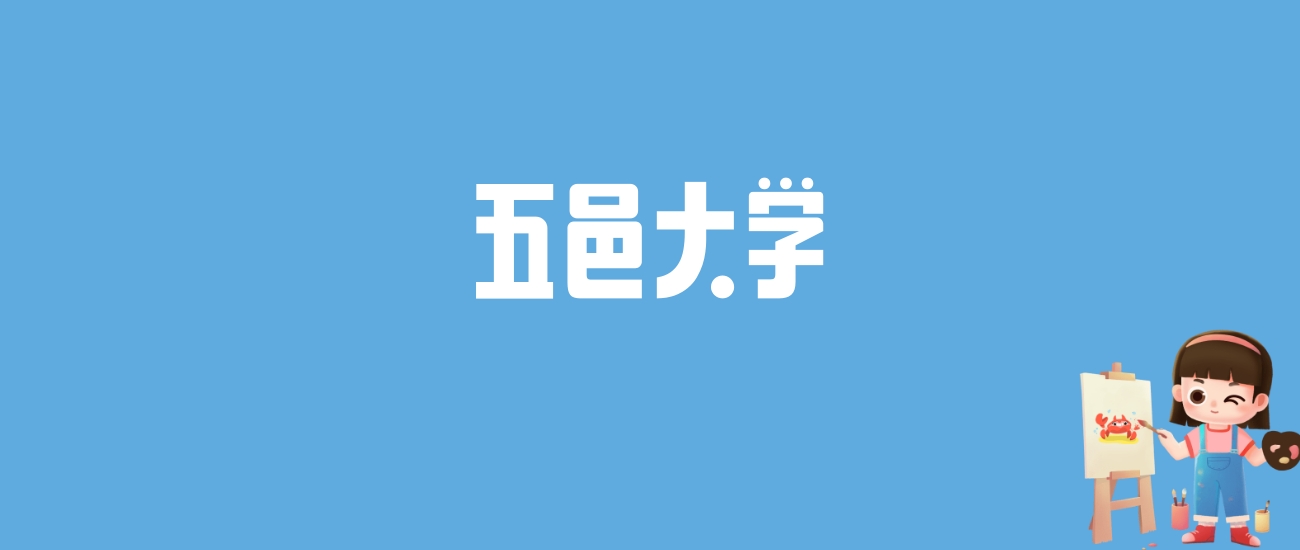 五邑大学